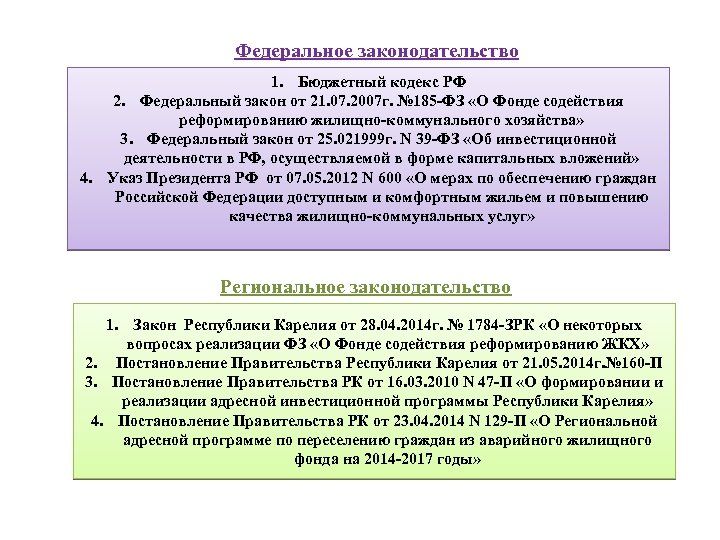 Федеральное законодательство

1. Бюджетный кодекс РФ
2. Федеральный закон от 21.07.2007г. №185-ФЗ «О Фонде содействия реформированию жилищно-коммунального хозяйства»
3. Федеральный закон от 25.021999г. N 39-ФЗ «Об инвестиционной деятельности в РФ, осуществляемой в форме капитальных вложений»
4. Указ Президента РФ от 07.05.2012 N 600 «О мерах по обеспечению граждан Российской Федерации доступным и комфортным жильем и повышению качества жилищно-коммунальных услуг»

Региональное законодательство

1. Закон Республики Карелия от 28.04.2014г. № 1784-ЗРК «О некоторых вопросах реализации ФЗ «О Фонде содействия реформированию ЖКХ»
2. Постановление Правительства Республики Карелия от 21.05.2014г.№160-П
3. Постановление Правительства РК от 16.03.2010 N 47-П «О формировании и реализации адресной инвестиционной программы Республики Карелия»
4. Постановление Правительства РК от 23.04.2014 N 129-П «О Региональной адресной программе по переселению граждан из аварийного жилищного фонда на 2014-2017 годы»